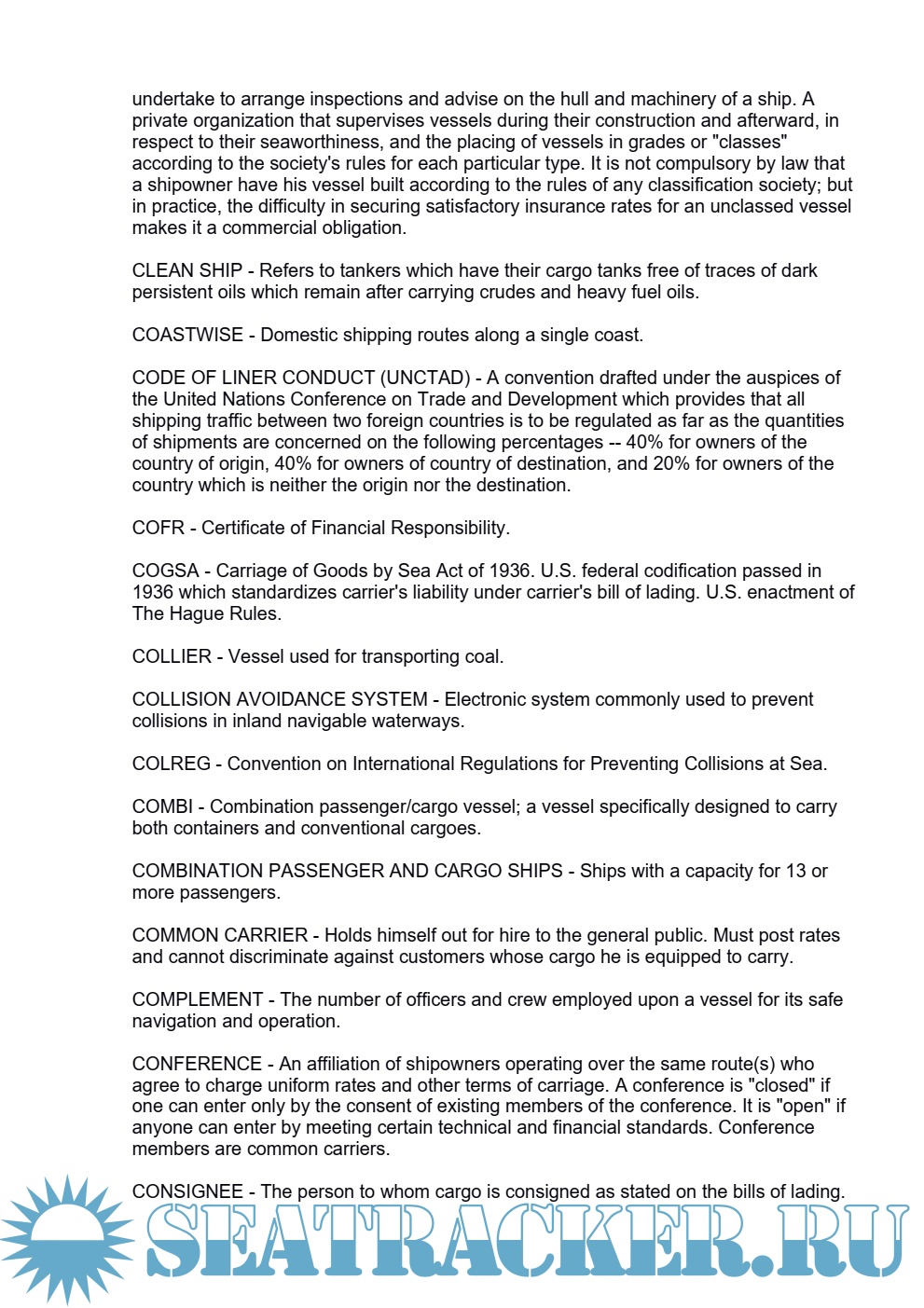 undertake to arrange inspections and advise on the hull and machinery of a ship. A private organization that supervises vessels during their construction and afterward, in respect to their seaworthiness, and the placing of vessels in grades or "classes" according to the society's rules for each particular type. It is not compulsory by law that a shipowner have his vessel built according to the rules of any classification society; but in practice, the difficulty in securing satisfactory insurance rates for an unclassed vessel makes it a commercial obligation.

CLEAN SHIP - Refers to tankers which have their cargo tanks free of traces of dark persistent oils which remain after carrying crudes and heavy fuel oils.

COASTWISE - Domestic shipping routes along a single coast.

CODE OF LINER CONDUCT (UNCTAD) - A convention drafted under the auspices of the United Nations Conference on Trade and Development which provides that all shipping traffic between two foreign countries is to be regulated as far as the quantities of shipments are concerned on the following percentages -- 40% for owners of the country of origin, 40% for owners of country of destination, and 20% for owners of the country which is neither the origin nor the destination.

COFR - Certificate of Financial Responsibility.

COGSA - Carriage of Goods by Sea Act of 1936. U.S. federal codification passed in 1936 which standardizes carrier's liability under carrier's bill of lading. U.S. enactment of The Hague Rules.

COLLIER - Vessel used for transporting coal.

COLLISION AVOIDANCE SYSTEM - Electronic system commonly used to prevent collisions in inland navigable waterways.

COLREG - Convention on International Regulations for Preventing Collisions at Sea.

COMBI - Combination passenger/cargo vessel; a vessel specifically designed to carry both containers and conventional cargoes.

COMBINATION PASSENGER AND CARGO SHIPS - Ships with a capacity for 13 or more passengers.

COMMON CARRIER - Holds himself out for hire to the general public. Must post rates and cannot discriminate against customers whose cargo he is equipped to carry.

COMPLEMENT - The number of officers and crew employed upon a vessel for its safe navigation and operation.

CONFERENCE - An affiliation of shipowners operating over the same route(s) who agree to charge uniform rates and other terms of carriage. A conference is "closed" if one can enter only by the consent of existing members of the conference. It is "open" if anyone can enter by meeting certain technical and financial standards. Conference members are common carriers.

CONSIGNEE - The person to whom cargo is consigned as stated on the bills of lading.

SEATRACKER.RU